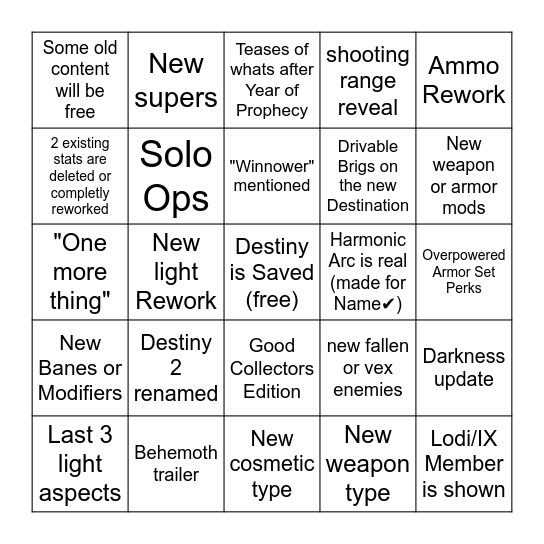 | | | | | |
|---|---|---|---|---|
| Some old content will be free | New supers | Teases of whats after Year of Prophecy | shooting range reveal | Ammo Rework |
| 2 existing stats are deleted or completly reworked | Solo Ops | "Winnower" mentioned | Drivable Brigs on the new Destination | New weapon or armor mods |
| "One more thing" | New light Rework | Destiny is Saved (free) | Harmonic Arc is real (made for Name✔) | Overpowered Armor Set Perks |
| New Banes or Modifiers | Destiny 2 renamed | Good Collectors Edition | new fallen or vex enemies | Darkness update |
| Last 3 light aspects | Behemoth trailer | New cosmetic type | New weapon type | Lodi/IX Member is shown |